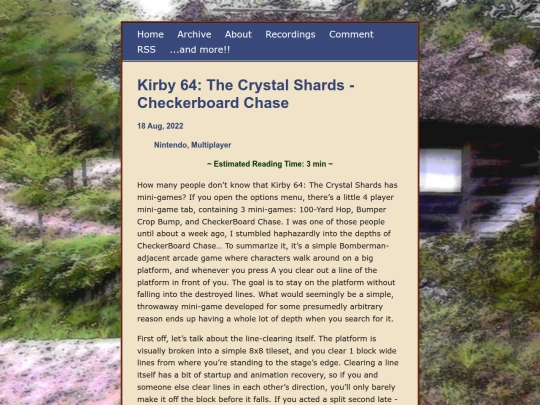 Home Archive About Recordings Comment
RSS ...and more!!

Kirby 64: The Crystal Shards - Checkerboard Chase

18 Aug, 2022

Nintendo, Multiplayer

~ Estimated Reading Time: 3 min ~

How many people don't know that Kirby 64: The Crystal Shards has mini-games? If you open the options menu, there's a little 4 player mini-game tab, containing 3 mini-games: 100-Yard Hop, Bumper Crop Bump, and CheckerBoard Chase. I was one of those people until about a week ago, I stumbled haphazardly into the depths of CheckerBoard Chase... To summarize it, it's a simple Bomberman-adjacent arcade game where characters walk around on a big platform, and whenever you press A you clear out a line of the platform in front of you. The goal is to stay on the platform without falling into the destroyed lines. What would seemingly be a simple, throwaway mini-game developed for some presumedly arbitrary reason ends up having a whole lot of depth when you search for it.

First off, let's talk about the line-clearing itself. The platform is visually broken into a simple 8x8 tileset, and you clear 1 block wide lines from where you're standing to the stage's edge. Clearing a line itself has a bit of startup and animation recovery, so if you and someone else clear lines in each other's direction, you'll only barely make it off the block before it falls. If you acted a split second late -